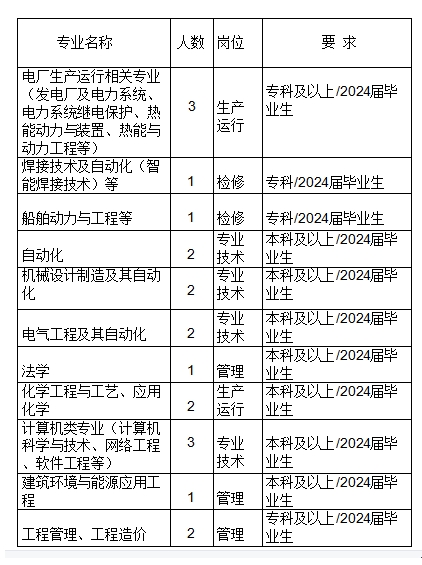 | 专业名称 | 人数 | 岗位 | 要 求 |
|---|---|---|---|
| 电厂生产运行相关专业（发电厂及电力系统、电力系统继电保护、热能动力与装置、热能与动力工程等） | 3 | 生产运行 | 专科及以上/2024届毕业生 |
| 焊接技术及自动化（智能焊接技术）等 | 1 | 检修 | 专科/2024届毕业生 |
| 船舶动力与工程等 | 1 | 检修 | 专科/2024届毕业生 |
| 自动化 | 2 | 专业技术 | 本科及以上/2024届毕业生 |
| 机械设计制造及其自动化 | 2 | 专业技术 | 本科及以上/2024届毕业生 |
| 电气工程及其自动化 | 2 | 专业技术 | 本科及以上/2024届毕业生 |
| 法学 | 1 | 管理 | 本科及以上/2024届毕业生 |
| 化学工程与工艺、应用化学 | 2 | 生产运行 | 本科及以上/2024届毕业生 |
| 计算机类专业（计算机科学与技术、网络工程、软件工程等） | 3 | 专业技术 | 本科及以上/2024届毕业生 |
| 建筑环境与能源应用工程 | 1 | 管理 | 本科及以上/2024届毕业生 |
| 工程管理、工程造价 | 2 | 管理 | 专科及以上/2024届毕业生 |